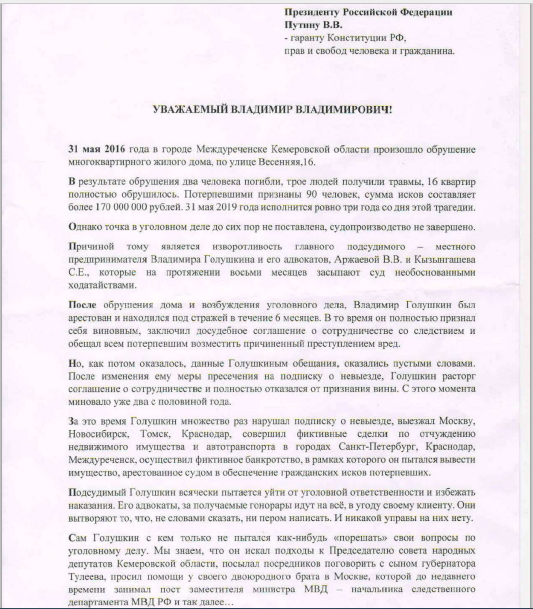 Президенту Российской Федерации
Путину В.В.
- гаранту Конституции РФ,
прав и свобод человека и гражданина.

УВАЖАЕМЫЙ ВЛАДИМИР ВЛАДИМИРОВИЧ!

31 мая 2016 года в городе Междуреченске Кемеровской области произошло обрушение многоквартирного жилого дома, по улице Весенняя,16.

В результате обрушения два человека погибли, трое людей получили травмы, 16 квартир полностью обрушилось. Потерпевшими признаны 90 человек, сумма исков составляет более 170 000 000 рублей. 31 мая 2019 года исполнится ровно три года со дня этой трагедии.

Однако точка в уголовном деле до сих пор не поставлена, судопроизводство не завершено.

Причиной тому является изворотливость главного подсудимого – местного предпринимателя Владимира Голушкина и его адвокатов, Аржаевой В.В. и Кызынгашева С.Е., которые на протяжении восьми месяцев засыпают суд необоснованными ходатайствами.

После обрушения дома и возбуждения уголовного дела, Владимир Голушкин был арестован и находился под стражей в течение 6 месяцев. В то время он полностью признал себя виновным, заключил досудебное соглашение о сотрудничестве со следствием и обещал всем потерпевшим возместить причиненный преступлением вред.

Но, как потом оказалось, данные Голушкиным обещания, оказались пустыми словами. После изменения ему меры пресечения на подписку о невыезде, Голушкин расторг соглашение о сотрудничестве и полностью отказался от признания вины. С этого момента миновало уже два с половиной года.

За это время Голушкин множество раз нарушал подписку о невыезде, выезжал Москву, Новосибирск, Томск, Краснодар, совершил фиктивные сделки по отчуждению недвижимого имущества и автотранспорта в городах Санкт-Петербург, Краснодар, Междуреченск, осуществил фиктивное банкротство, в рамках которого он пытался вывести имущество, арестованное судом в обеспечение гражданских исков потерпевших.

Подсудимый Голушкин всячески пытается уйти от уголовной ответственности и избежать наказания. Его адвокаты, за получаемые гонорары идут на всё, в угоду своему клиенту. Они вытворяют то, что, не словами сказать, ни пером написать. И никакой управы на них нету.

Сам Голушкин с кем только не пытался как-нибудь «порешать» свои вопросы по уголовному делу. Мы знаем, что он искал подходы к Председателю совета народных депутатов Кемеровской области, посылал посредников поговорить с сыном губернатора Тулеева, просил помощи у своего двоюродного брата в Москве, которой до недавнего времени занимал пост заместителя министра МВД – начальника следственного департамента МВД РФ и так далее…